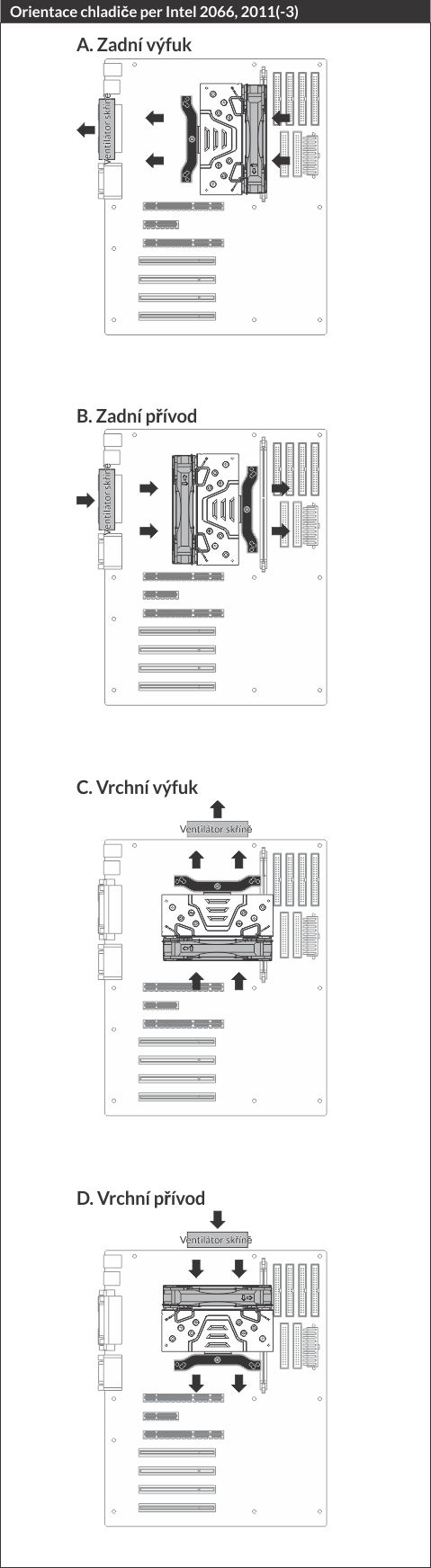 Orientace chladiče per Intel 2066, 2011(-3)

A. Zadní výfuk

Ventilátor skříně

B. Zadní přívod

Ventilátor skříně

C. Vrchní výfuk

Ventilátor skříně

D. Vrchní přívod

Ventilátor skříně